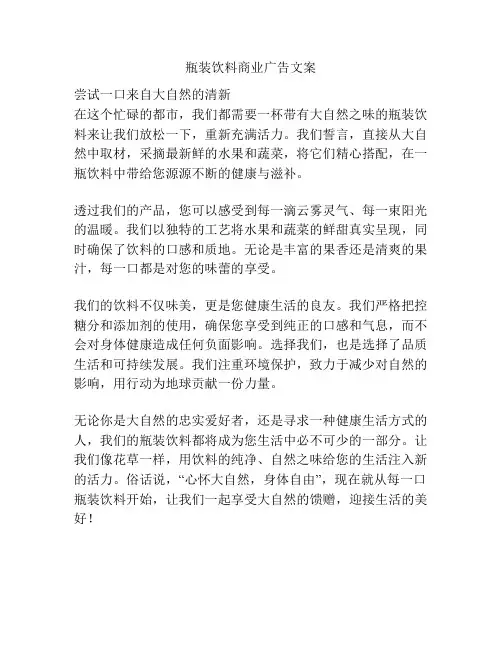 瓶装饮料商业广告文案

尝试一口来自大自然的清新
在这个忙碌的都市，我们都需要一杯带有大自然之味的瓶装饮料来让我们放松一下，重新充满活力。我们誓言，直接从大自然中取材，采摘最新鲜的水果和蔬菜，将它们精心搭配，在一瓶饮料中带给您源源不断的健康与滋补。

透过我们的产品，您可以感受到每一滴云雾灵气、每一束阳光的温暖。我们以独特的工艺将水果和蔬菜的鲜甜真实呈现，同时确保了饮料的口感和质地。无论是丰富的果香还是清爽的果汁，每一口都是对您的味蕾的享受。

我们的饮料不仅味美，更是您健康生活的良友。我们严格把控糖分和添加剂的使用，确保您享受到纯正的口感和气息，而不会对身体健康造成任何负面影响。选择我们，也是选择了品质生活和可持续发展。我们注重环境保护，致力于减少对自然的影响，用行动为地球贡献一份力量。

无论你是大自然的忠实爱好者，还是寻求一种健康生活方式的人，我们的瓶装饮料都将成为您生活中必不可少的一部分。让我们像花草一样，用饮料的纯净、自然之味给您的生活注入新的活力。俗话说，“心怀大自然，身体自由”，现在就从每一口瓶装饮料开始，让我们一起享受大自然的馈赠，迎接生活的美好！